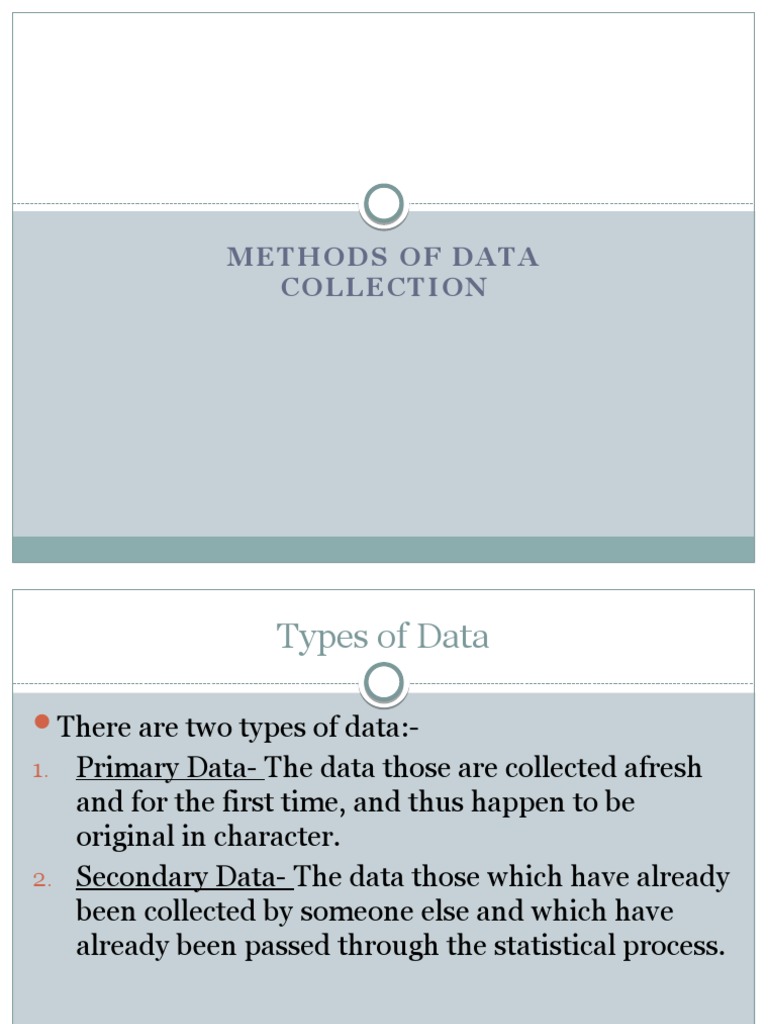 METHODS OF DATA COLLECTION

Types of Data

There are two types of data:-

1. Primary Data- The data those are collected afresh and for the first time, and thus happen to be original in character.

2. Secondary Data- The data those which have already been collected by someone else and which have already been passed through the statistical process.